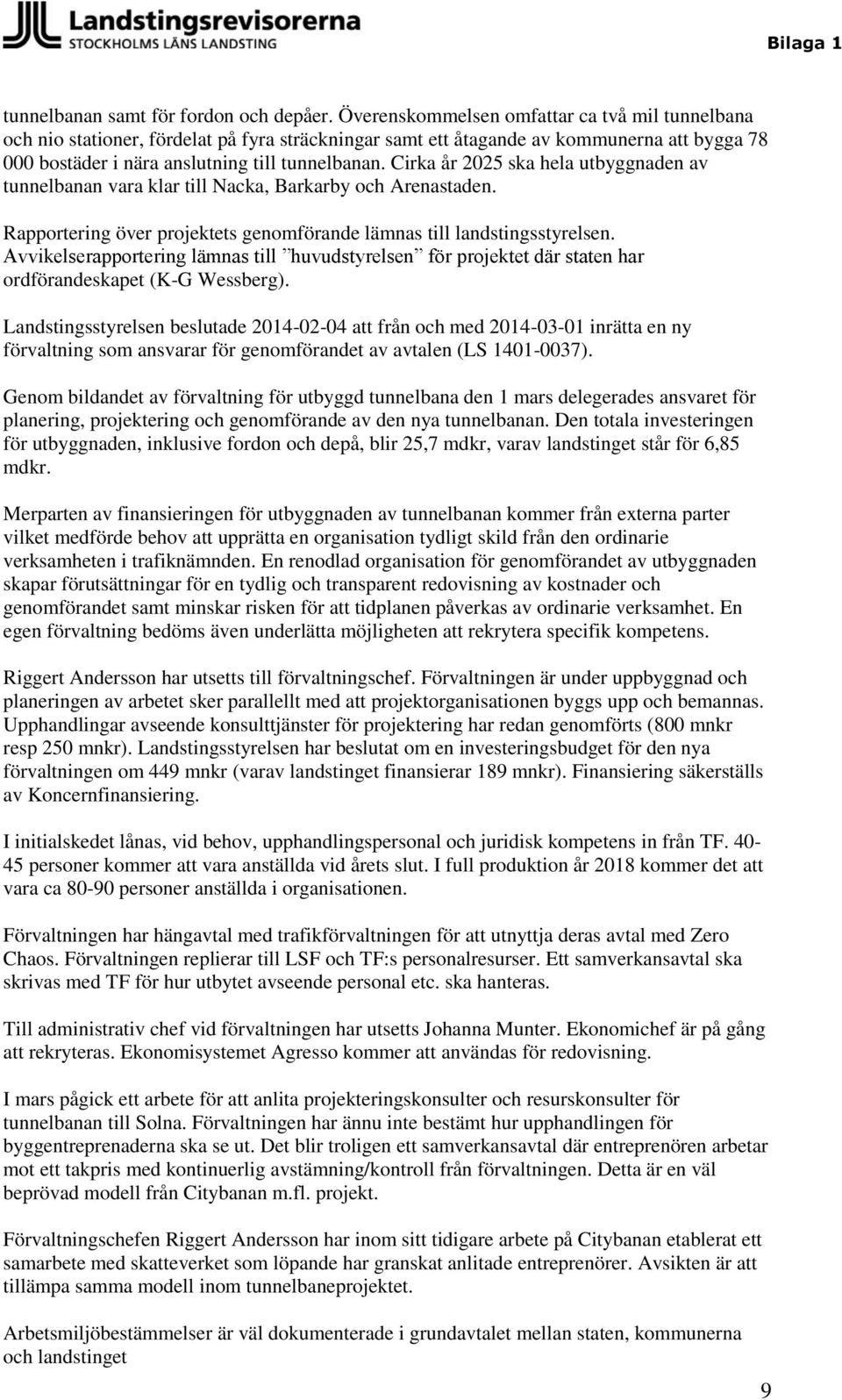 Landstingsrevisorerna
STOCKHOLMS LÄNS LANDSTING

Bilaga 1

tunnelbanan samt för fordon och depåer. Överenskommelsen omfattar ca två mil tunnelbana och nio stationer, fördelat på fyra sträckningar samt ett åtagande av kommunerna att bygga 78 000 bostäder i nära anslutning till tunnelbanan. Cirka år 2025 ska hela utbyggnaden av tunnelbanan vara klar till Nacka, Barkarby och Arenastaden.

Rapportering över projektets genomförande lämnas till landstingsstyrelsen. Avvikelserapportering lämnas till ”huvudstyrelsen” för projektet där staten har ordförandeskapet (K-G Wessberg).

Landstingsstyrelsen beslutade 2014-02-04 att från och med 2014-03-01 inrätta en ny förvaltning som ansvarar för genomförandet av avtalen (LS 1401-0037).

Genom bildandet av förvaltning för utbyggd tunnelbana den 1 mars delegerades ansvaret för planering, projektering och genomförande av den nya tunnelbanan. Den totala investeringen för utbyggnaden, inklusive fordon och depå, blir 25,7 mdkr, varav landstinget står för 6,85 mdkr.

Merparten av finansieringen för utbyggnaden av tunnelbanan kommer från externa parter vilket medförde behov att upprätta en organisation tydligt skild från den ordinarie verksamheten i trafiknämnden. En renodlad organisation för genomförandet av utbyggnaden skapar förutsättningar för en tydlig och transparent redovisning av kostnader och genomförandet samt minskar risken för att tidplanen påverkas av ordinarie verksamhet. En egen förvaltning bedöms även underlätta möjligheten att rekrytera specifik kompetens.

Riggert Andersson har utsetts till förvaltningschef. Förvaltningen är under uppbyggnad och planeringen av arbetet sker parallellt med att projektorganisationen byggs upp och bemannas. Upphandlingar avseende konsulttjänster för projektering har redan genomförts (800 mnkr resp 250 mnkr). Landstingsstyrelsen har beslutat om en investeringsbudget för den nya förvaltningen om 449 mnkr (varav landstinget finansierar 189 mnkr). Finansiering säkerställs av Koncernfinansiering.

I initialskedet lånas, vid behov, upphandlingspersonal och juridisk kompetens in från TF. 40-45 personer kommer att vara anställda vid årets slut. I full produktion år 2018 kommer det att vara ca 80-90 personer anställda i organisationen.

Förvaltningen har hängavtal med trafikförvaltningen för att utnyttja deras avtal med Zero Chaos. Förvaltningen replierar till LSF och TF:s personalresurser. Ett samverkansavtal ska skrivas med TF för hur utbytet avseende personal etc. ska hanteras.

Till administrativ chef vid förvaltningen har utsetts Johanna Munter. Ekonomichef är på gång att rekryteras. Ekonomisystemet Agresso kommer att användas för redovisning.

I mars pågick ett arbete för att anlita projekteringskonsulter och resurskonsulter för tunnelbanan till Solna. Förvaltningen har ännu inte bestämt hur upphandlingen för byggentreprenaderna ska se ut. Det blir troligen ett samverkansavtal där entreprenören arbetar mot ett takpris med kontinuerlig avstämning/kontroll från förvaltningen. Detta är en väl beprövad modell från Citybanan m.fl. projekt.

Förvaltningschefen Riggert Andersson har inom sitt tidigare arbete på Citybanan etablerat ett samarbete med skatteverket som löpande har granskat anlitade entreprenörer. Avsikten är att tillämpa samma modell inom tunnelbaneprojektet.

Arbetsmiljöbestämmelser är väl dokumenterade i grundavtalet mellan staten, kommunerna och landstinget

9